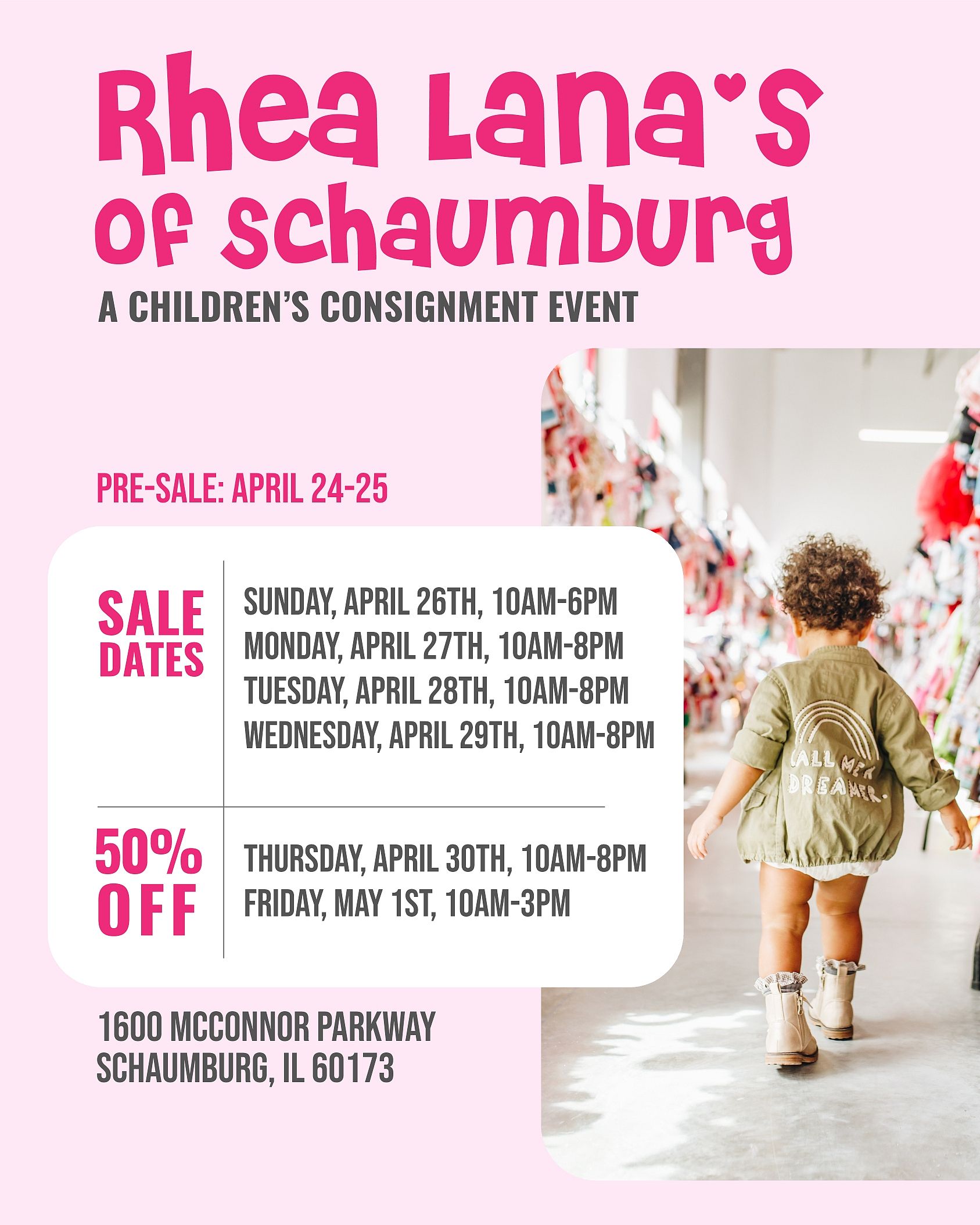 Rhea Lana's of Schaumburg

A CHILDREN'S CONSIGNMENT EVENT

PRE-SALE: APRIL 24-25

SALE DATES

SUNDAY, APRIL 26TH, 10AM-6PM
MONDAY, APRIL 27TH, 10AM-8PM
TUESDAY, APRIL 28TH, 10AM-8PM
WEDNESDAY, APRIL 29TH, 10AM-8PM

50% OFF

THURSDAY, APRIL 30TH, 10AM-8PM
FRIDAY, MAY 1ST, 10AM-3PM

1600 MCCONNOR PARKWAY
SCHAUMBURG, IL 60173

CALL ME A DREAMER.